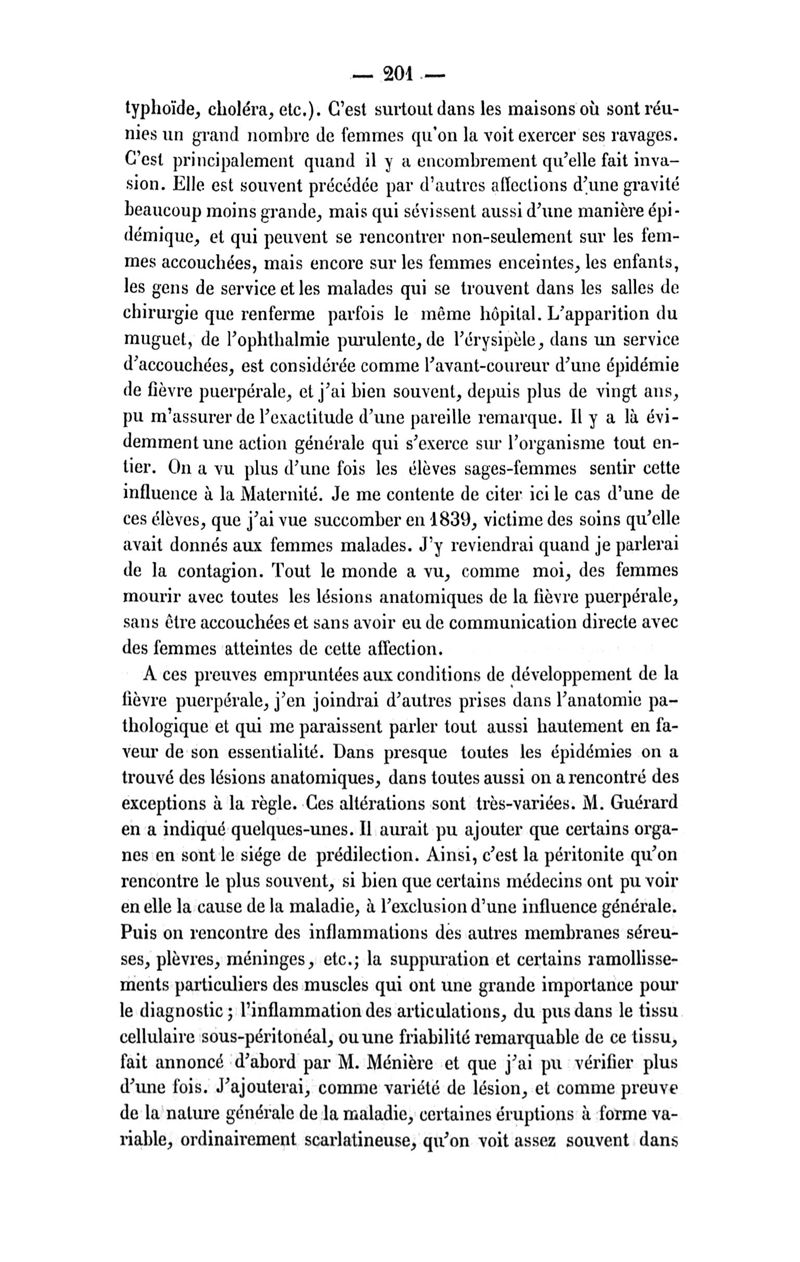 — 201 —

typhoïde, choléra, etc.). C'est surtout dans les maisons où sont réunies un grand nombre de femmes qu'on la voit exercer ses ravages. C'est principalement quand il y a encombrement qu'elle fait invasion. Elle est souvent précédée par d'autres affections d'une gravité beaucoup moins grande, mais qui sévissent aussi d'une manière épidémique, et qui peuvent se rencontrer non-seulement sur les femmes accouchées, mais encore sur les femmes enceintes, les enfants, les gens de service et les malades qui se trouvent dans les salles de chirurgie que renferme parfois le même hôpital. L'apparition du muguet, de l'ophthalmie purulente, de l'érysipèle, dans un service d'accouchées, est considérée comme l'avant-coureur d'une épidémie de fièvre puerpérale, et j'ai bien souvent, depuis plus de vingt ans, pu m'assurer de l'exactitude d'une pareille remarque. Il y a là évidemment une action générale qui s'exerce sur l'organisme tout entier. On a vu plus d'une fois les élèves sages-femmes sentir cette influence à la Maternité. Je me contente de citer ici le cas d'une de ces élèves, que j'ai vue succomber en 1839, victime des soins qu'elle avait donnés aux femmes malades. J'y reviendrai quand je parlerai de la contagion. Tout le monde a vu, comme moi, des femmes mourir avec toutes les lésions anatomiques de la fièvre puerpérale, sans être accouchées et sans avoir eu de communication directe avec des femmes atteintes de cette affection.

A ces preuves empruntées aux conditions de développement de la fièvre puerpérale, j'en joindrai d'autres prises dans l'anatomie pathologique et qui me paraissent parler tout aussi hautement en faveur de son essentialité. Dans presque toutes les épidémies on a trouvé des lésions anatomiques, dans toutes aussi on a rencontré des exceptions à la règle. Ces altérations sont très-variées. M. Guérard en a indiqué quelques-unes. Il aurait pu ajouter que certains organes en sont le siége de prédilection. Ainsi, c'est la péritonite qu'on rencontre le plus souvent, si bien que certains médecins ont pu voir en elle la cause de la maladie, à l'exclusion d'une influence générale. Puis on rencontre des inflammations des autres membranes séreuses, plèvres, méninges, etc.; la suppuration et certains ramollissements particuliers des muscles qui ont une grande importance pour le diagnostic; l'inflammation des articulations, du pus dans le tissu cellulaire sous-péritonéal, ou une friabilité remarquable de ce tissu, fait annoncé d'abord par M. Ménière et que j'ai pu vérifier plus d'une fois. J'ajouterai, comme variété de lésion, et comme preuve de la nature générale de la maladie, certaines éruptions à forme variable, ordinairement scarlatineuse, qu'on voit assez souvent dans